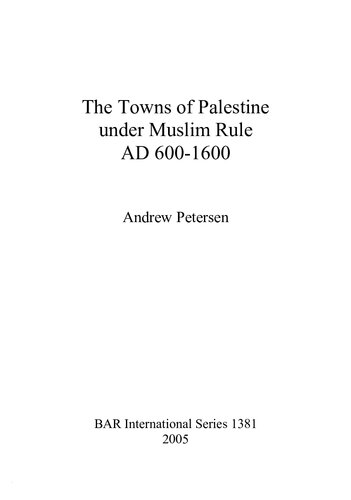 The Towns of Palestine
under Muslim Rule
AD 600-1600

Andrew Petersen

BAR International Series 1381
2005